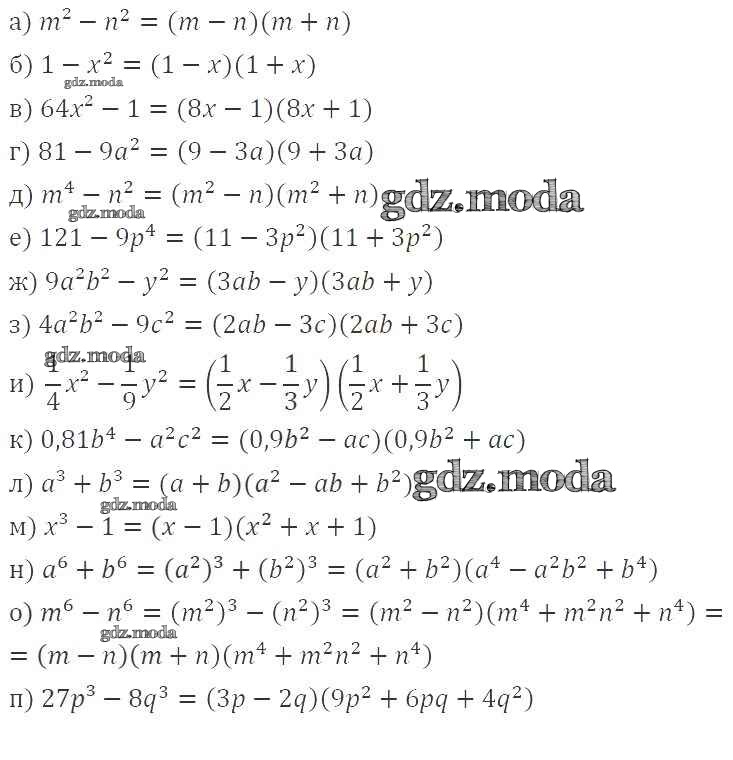 а) $m^2 - n^2 = (m - n)(m + n)$

б) $1 - x^2 = (1 - x)(1 + x)$

в) $64x^2 - 1 = (8x - 1)(8x + 1)$

г) $81 - 9a^2 = (9 - 3a)(9 + 3a)$

д) $m^4 - n^2 = (m^2 - n)(m^2 + n)$

е) $121 - 9p^4 = (11 - 3p^2)(11 + 3p^2)$

ж) $9a^2b^2 - y^2 = (3ab - y)(3ab + y)$

з) $4a^2b^2 - 9c^2 = (2ab - 3c)(2ab + 3c)$

и) $\frac{1}{4}x^2 - \frac{1}{9}y^2 = \left(\frac{1}{2}x - \frac{1}{3}y\right)\left(\frac{1}{2}x + \frac{1}{3}y\right)$

к) $0,81b^4 - a^2c^2 = (0,9b^2 - ac)(0,9b^2 + ac)$

л) $a^3 + b^3 = (a + b)(a^2 - ab + b^2)$

м) $x^3 - 1 = (x - 1)(x^2 + x + 1)$

н) $a^6 + b^6 = (a^2)^3 + (b^2)^3 = (a^2 + b^2)(a^4 - a^2b^2 + b^4)$

о) $m^6 - n^6 = (m^2)^3 - (n^2)^3 = (m^2 - n^2)(m^4 + m^2n^2 + n^4) =$
$= (m - n)(m + n)(m^4 + m^2n^2 + n^4)$

п) $27p^3 - 8q^3 = (3p - 2q)(9p^2 + 6pq + 4q^2)$

gdz.moda